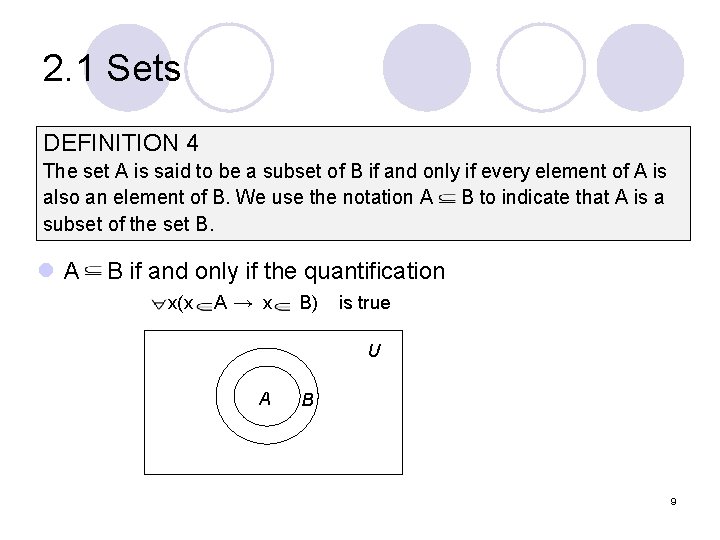 2.1 Sets

DEFINITION 4
The set A is said to be a subset of B if and only if every element of A is also an element of B. We use the notation $A \subseteq B$ to indicate that A is a subset of the set B.

$A \subseteq B$ if and only if the quantification

$\forall x(x \in A \rightarrow x \in B)$ is true

U
A
B

9